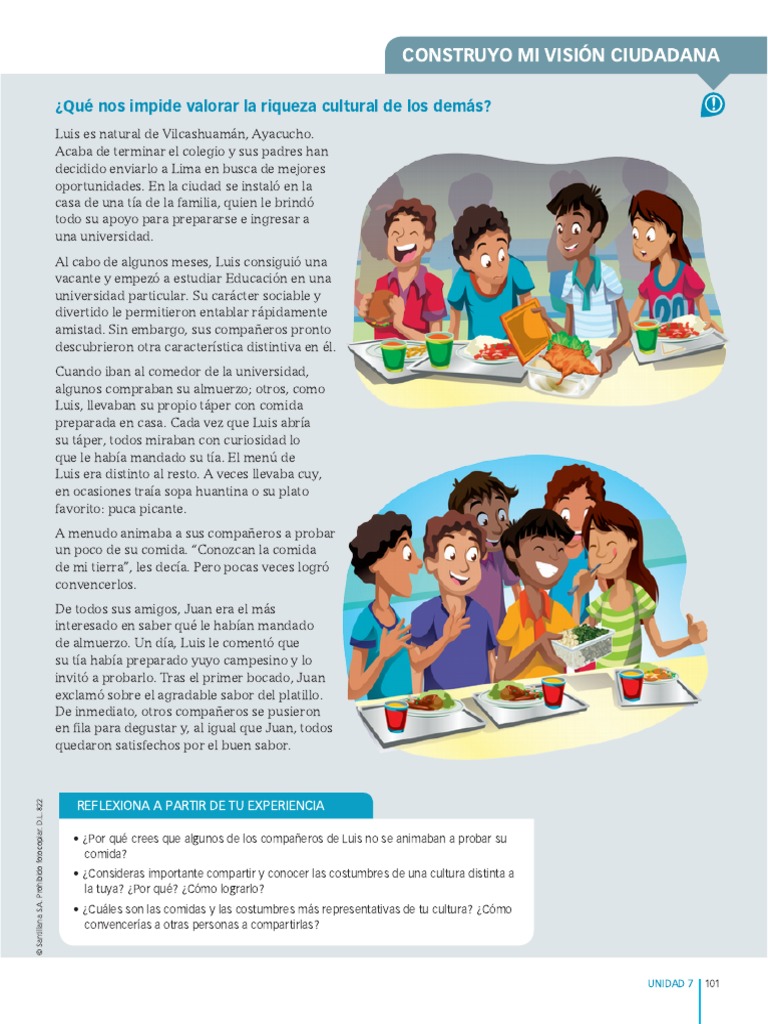 CONSTRUYO MI VISIÓN CIUDADANA

¿Qué nos impide valorar la riqueza cultural de los demás?

Luis es natural de Vilcashuamán, Ayacucho. Acaba de terminar el colegio y sus padres han decidido enviarlo a Lima en busca de mejores oportunidades. En la ciudad se instaló en la casa de una tía de la familia, quien le brindó todo su apoyo para prepararse e ingresar a una universidad.

Al cabo de algunos meses, Luis consiguió una vacante y empezó a estudiar Educación en una universidad particular. Su carácter sociable y divertido le permitieron entablar rápidamente amistad. Sin embargo, sus compañeros pronto descubrieron otra característica distintiva en él.

Cuando iban al comedor de la universidad, algunos compraban su almuerzo; otros, como Luis, llevaban su propio táper con comida preparada en casa. Cada vez que Luis abría su táper, todos miraban con curiosidad lo que le había mandado su tía. El menú de Luis era distinto al resto. A veces llevaba cuy, en ocasiones traía sopa huantina o su plato favorito: puca picante.

A menudo animaba a sus compañeros a probar un poco de su comida. “Conozcan la comida de mi tierra”, les decía. Pero pocas veces logró convencerlos.

De todos sus amigos, Juan era el más interesado en saber qué le habían mandado de almuerzo. Un día, Luis le comentó que su tía había preparado yuyo campesino y lo invitó a probarlo. Tras el primer bocado, Juan exclamó sobre el agradable sabor del platillo. De inmediato, otros compañeros se pusieron en fila para degustar y, al igual que Juan, todos quedaron satisfechos por el buen sabor.

REFLEXIONA A PARTIR DE TU EXPERIENCIA

• ¿Por qué crees que algunos de los compañeros de Luis no se animaban a probar su comida?
• ¿Consideras importante compartir y conocer las costumbres de una cultura distinta a la tuya? ¿Por qué? ¿Cómo lograrlo?
• ¿Cuáles son las comidas y las costumbres más representativas de tu cultura? ¿Cómo convencerías a otras personas a compartirlas?

© Santillana S.A. Prohibido fotocopiar. D.L. 822

UNIDAD 7 | 101